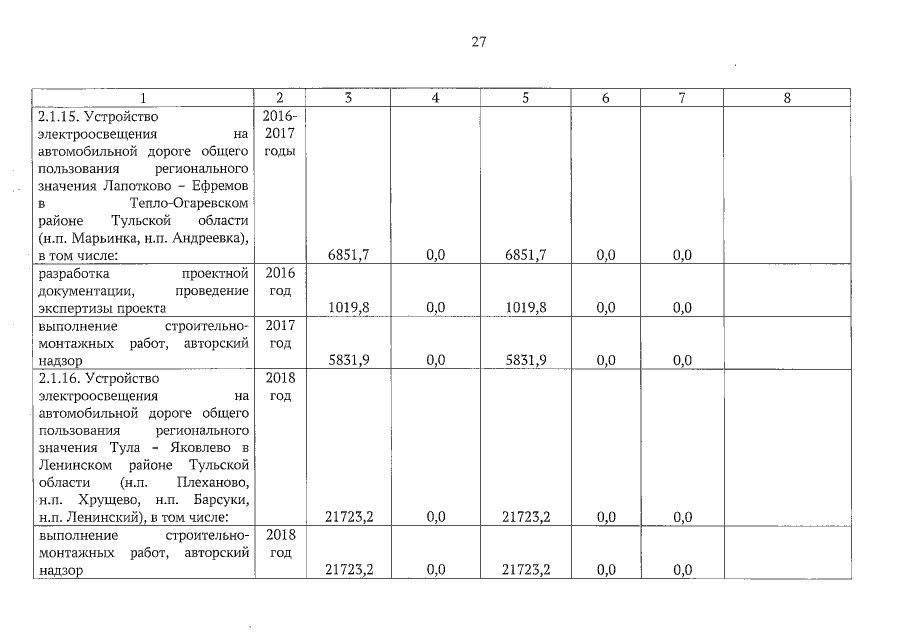 27

| 1 | 2 | 3 | 4 | 5 | 6 | 7 | 8 |
|---|---|---|---|---|---|---|---|
| 2.1.15. Устройство электроосвещения на автомобильной дороге общего пользования регионального значения Лапотково – Ефремов в Тепло-Огаревском районе Тульской области (н.п. Марьинка, н.п. Андреевка), в том числе: | 2016-2017 годы | 6851,7 | 0,0 | 6851,7 | 0,0 | 0,0 | |
| разработка проектной документации, проведение экспертизы проекта | 2016 год | 1019,8 | 0,0 | 1019,8 | 0,0 | 0,0 | |
| выполнение строительно-монтажных работ, авторский надзор | 2017 год | 5831,9 | 0,0 | 5831,9 | 0,0 | 0,0 | |
| 2.1.16. Устройство электроосвещения на автомобильной дороге общего пользования регионального значения Тула – Яковлево в Ленинском районе Тульской области (н.п. Плеханово, н.п. Хрущево, н.п. Барсуки, н.п. Ленинский), в том числе: | 2018 год | 21723,2 | 0,0 | 21723,2 | 0,0 | 0,0 | |
| выполнение строительно-монтажных работ, авторский надзор | 2018 год | 21723,2 | 0,0 | 21723,2 | 0,0 | 0,0 | |